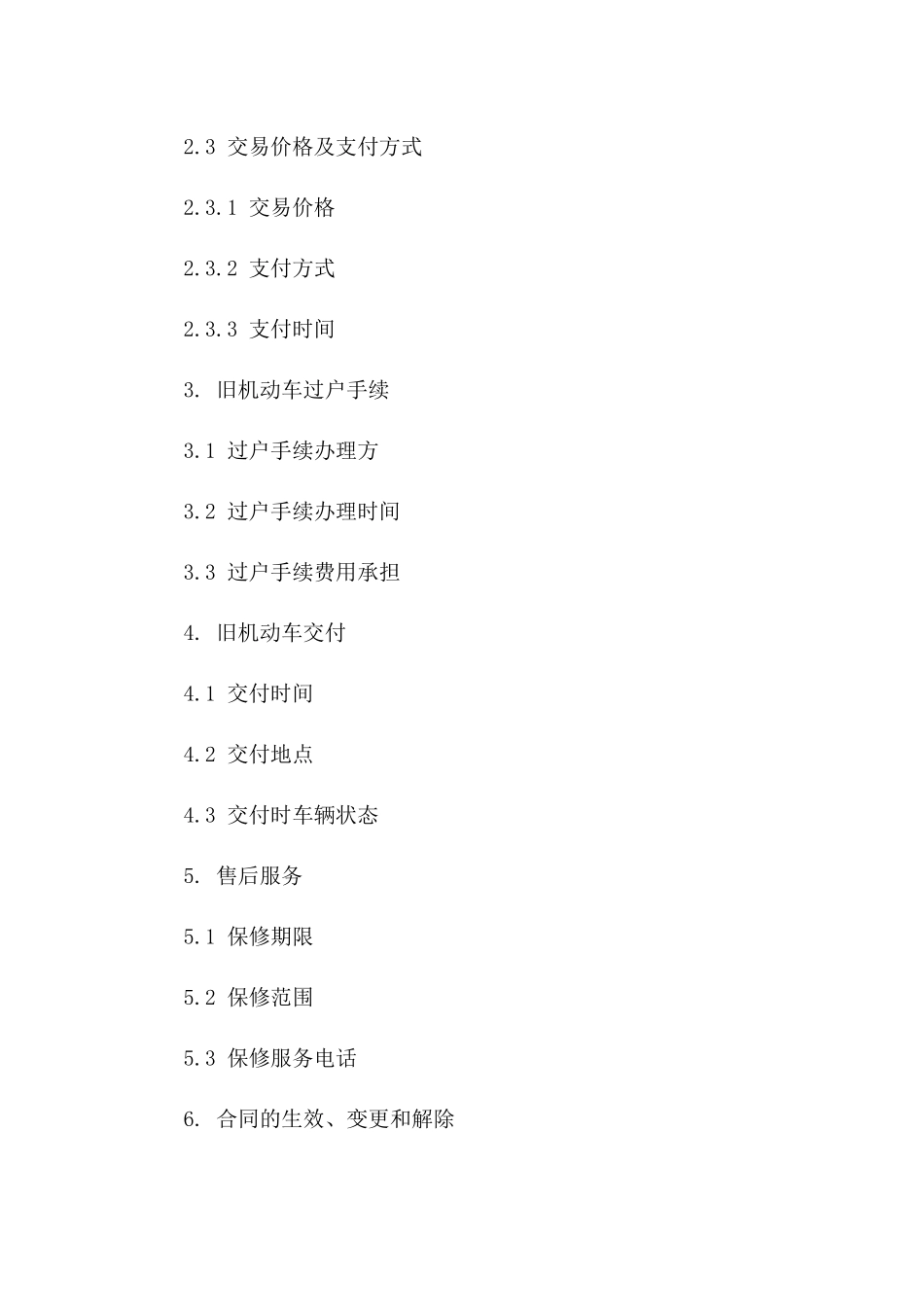 2.3 交易价格及支付方式

2.3.1 交易价格

2.3.2 支付方式

2.3.3 支付时间

3. 旧机动车过户手续

3.1 过户手续办理方

3.2 过户手续办理时间

3.3 过户手续费用承担

4. 旧机动车交付

4.1 交付时间

4.2 交付地点

4.3 交付时车辆状态

5. 售后服务

5.1 保修期限

5.2 保修范围

5.3 保修服务电话

6. 合同的生效、变更和解除